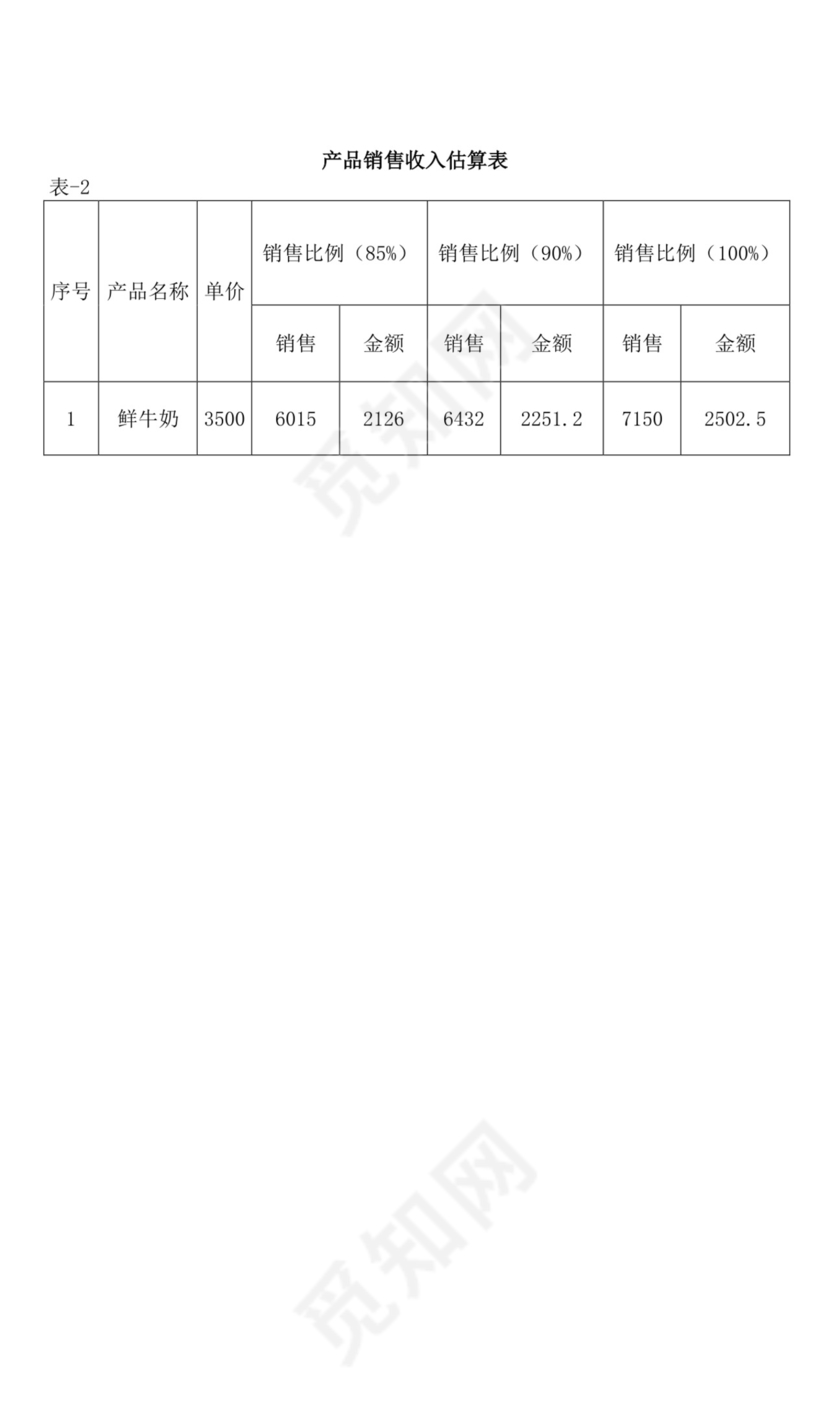 产品销售收入估算表

表-2

| 序号 | 产品名称 | 单价 | 销售比例（85%） | | 销售比例（90%） | | 销售比例（100%） | |
|---|---|---|---|---|---|---|---|---|
| | | | 销售 | 金额 | 销售 | 金额 | 销售 | 金额 |
| 1 | 鲜牛奶 | 3500 | 6015 | 2126 | 6432 | 2251.2 | 7150 | 2502.5 |

觅知网

觅知网